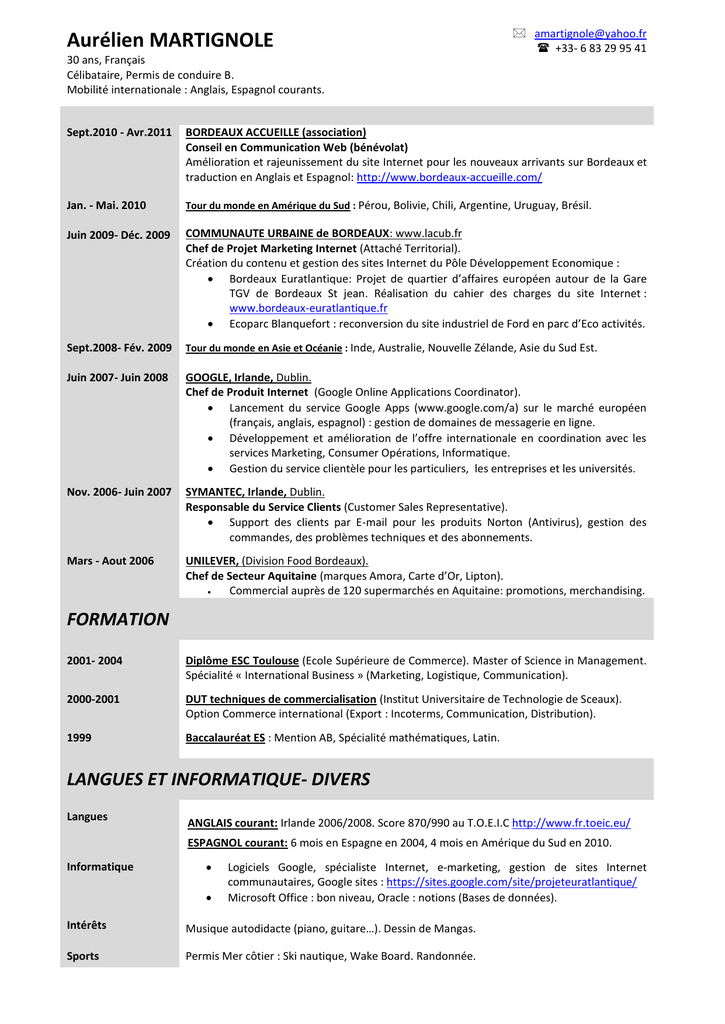 Aurélien MARTIGNOLE
30 ans, Français
Célibataire, Permis de conduire B.
Mobilité internationale : Anglais, Espagnol courants.

amartignole@yahoo.fr
+33- 6 83 29 95 41

Sept.2010 - Avr.2011
BORDEAUX ACCUEILLE (association)
Conseil en Communication Web (bénévolat)
Amélioration et rajeunissement du site Internet pour les nouveaux arrivants sur Bordeaux et traduction en Anglais et Espagnol: http://www.bordeaux-accueille.com/

Jan. - Mai. 2010
Tour du monde en Amérique du Sud : Pérou, Bolivie, Chili, Argentine, Uruguay, Brésil.

Juin 2009- Déc. 2009
COMMUNAUTE URBAINE de BORDEAUX: www.lacub.fr
Chef de Projet Marketing Internet (Attaché Territorial).
Création du contenu et gestion des sites Internet du Pôle Développement Economique :
• Bordeaux Euratlantique: Projet de quartier d'affaires européen autour de la Gare TGV de Bordeaux St jean. Réalisation du cahier des charges du site Internet : www.bordeaux-euratlantique.fr
• Ecoparc Blanquefort : reconversion du site industriel de Ford en parc d'Eco activités.

Sept.2008- Fév. 2009
Tour du monde en Asie et Océanie : Inde, Australie, Nouvelle Zélande, Asie du Sud Est.

Juin 2007- Juin 2008
GOOGLE, Irlande, Dublin.
Chef de Produit Internet (Google Online Applications Coordinator).
• Lancement du service Google Apps (www.google.com/a) sur le marché européen (français, anglais, espagnol) : gestion de domaines de messagerie en ligne.
• Développement et amélioration de l'offre internationale en coordination avec les services Marketing, Consumer Opérations, Informatique.
• Gestion du service clientèle pour les particuliers, les entreprises et les universités.

Nov. 2006- Juin 2007
SYMANTEC, Irlande, Dublin.
Responsable du Service Clients (Customer Sales Representative).
• Support des clients par E-mail pour les produits Norton (Antivirus), gestion des commandes, des problèmes techniques et des abonnements.

Mars - Aout 2006
UNILEVER, (Division Food Bordeaux).
Chef de Secteur Aquitaine (marques Amora, Carte d'Or, Lipton).
• Commercial auprès de 120 supermarchés en Aquitaine: promotions, merchandising.

FORMATION

2001- 2004
Diplôme ESC Toulouse (Ecole Supérieure de Commerce). Master of Science in Management. Spécialité « International Business » (Marketing, Logistique, Communication).

2000-2001
DUT techniques de commercialisation (Institut Universitaire de Technologie de Sceaux). Option Commerce international (Export : Incoterms, Communication, Distribution).

1999
Baccalauréat ES : Mention AB, Spécialité mathématiques, Latin.

LANGUES ET INFORMATIQUE- DIVERS

Langues
ANGLAIS courant: Irlande 2006/2008. Score 870/990 au T.O.E.I.C http://www.fr.toeic.eu/
ESPAGNOL courant: 6 mois en Espagne en 2004, 4 mois en Amérique du Sud en 2010.

Informatique
• Logiciels Google, spécialiste Internet, e-marketing, gestion de sites Internet communautaires, Google sites : https://sites.google.com/site/projeteuratlantique/
• Microsoft Office : bon niveau, Oracle : notions (Bases de données).

Intérêts
Musique autodidacte (piano, guitare…). Dessin de Mangas.

Sports
Permis Mer côtier : Ski nautique, Wake Board. Randonnée.